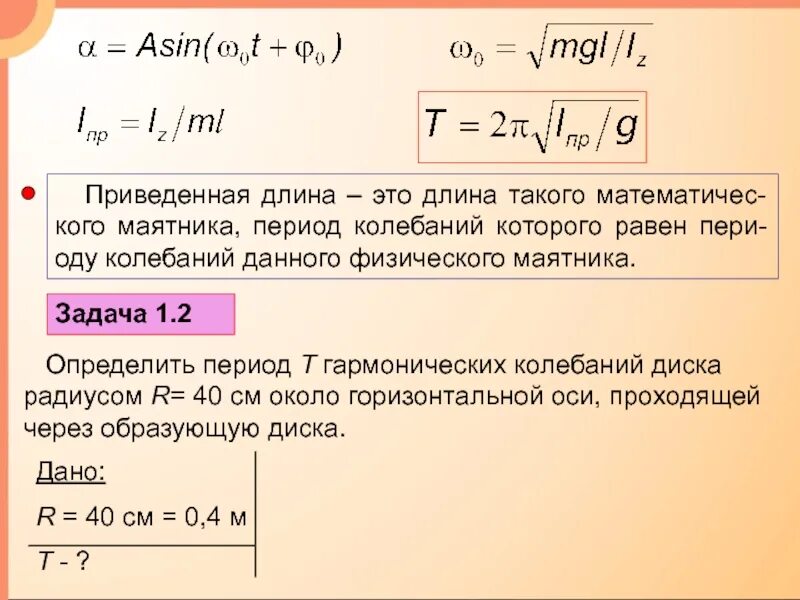 $\alpha = A\sin(\omega_0 t + \varphi_0)$

$\omega_0 = \sqrt{mgl/I_z}$

$l_{пр} = I_z/ml$

$T = 2\pi\sqrt{l_{пр}/g}$

• Приведенная длина – это длина такого математического маятника, период колебаний которого равен периоду колебаний данного физического маятника.

Задача 1.2

Определить период T гармонических колебаний диска радиусом R= 40 см около горизонтальной оси, проходящей через образующую диска.

Дано:

R = 40 см = 0,4 м

T - ?